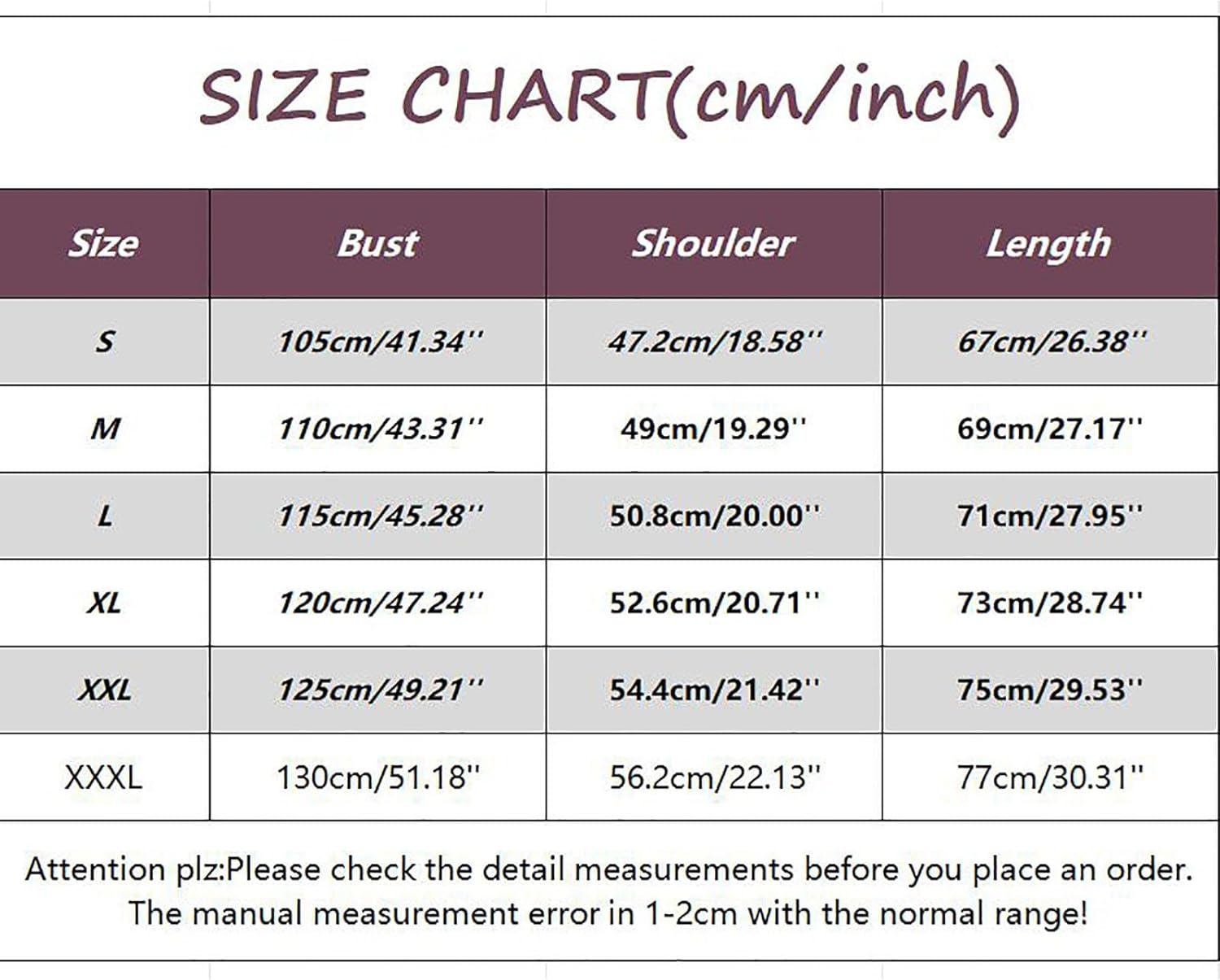 SIZE CHART(cm/inch)

| Size | Bust | Shoulder | Length |
|---|---|---|---|
| S | 105cm/41.34'' | 47.2cm/18.58'' | 67cm/26.38'' |
| M | 110cm/43.31'' | 49cm/19.29'' | 69cm/27.17'' |
| L | 115cm/45.28'' | 50.8cm/20.00'' | 71cm/27.95'' |
| XL | 120cm/47.24'' | 52.6cm/20.71'' | 73cm/28.74'' |
| XXL | 125cm/49.21'' | 54.4cm/21.42'' | 75cm/29.53'' |
| XXXL | 130cm/51.18'' | 56.2cm/22.13'' | 77cm/30.31'' |

Attention plz:Please check the detail measurements before you place an order. The manual measurement error in 1-2cm with the normal range!